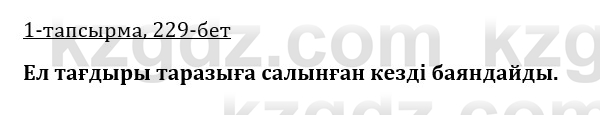 1-тапсырма, 229-бет

Ел тағдыры таразыға салынған кезді баяндайды.

kzgdz.com kzg

kzgdz.com